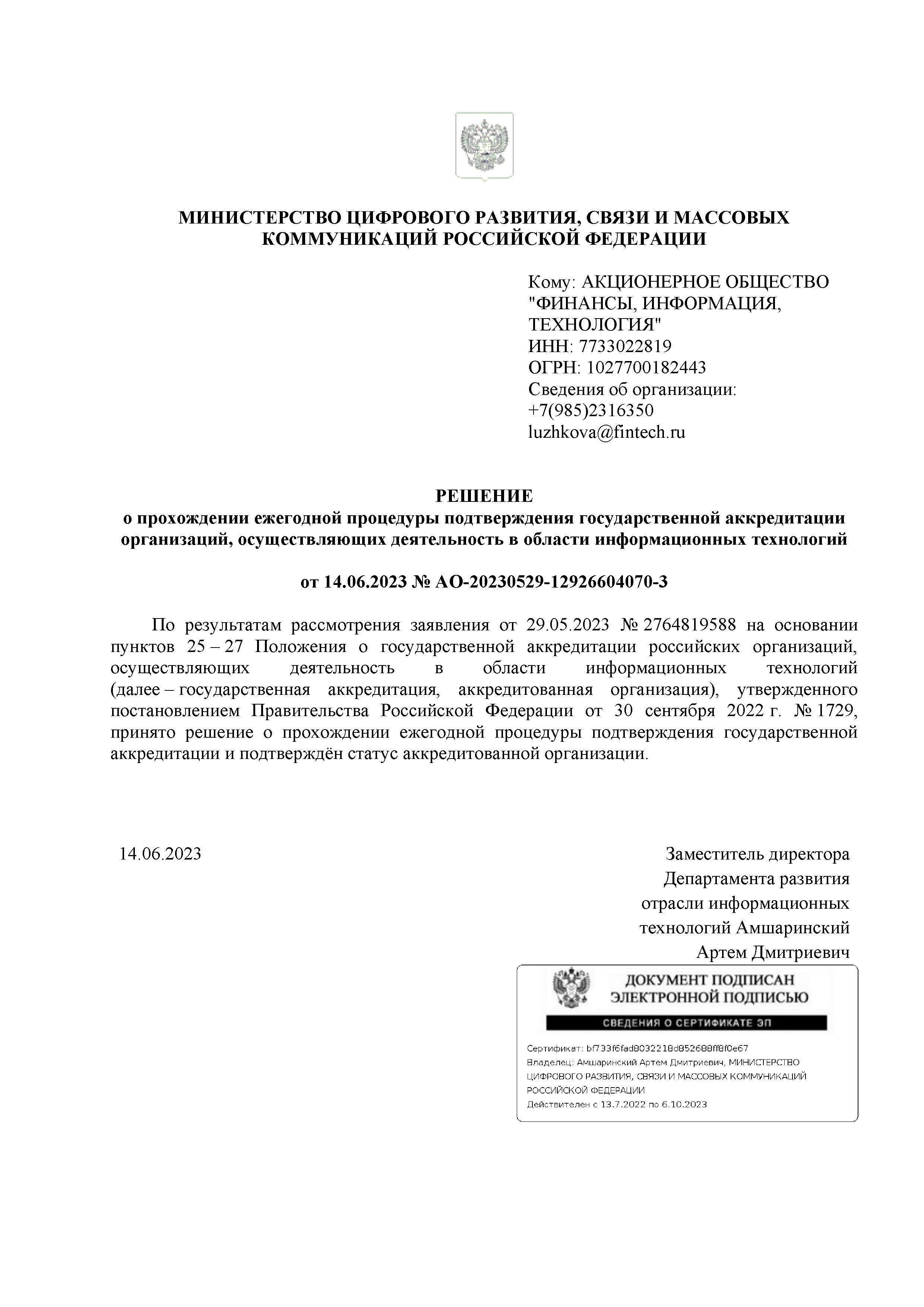 МИНИСТЕРСТВО ЦИФРОВОГО РАЗВИТИЯ, СВЯЗИ И МАССОВЫХ КОММУНИКАЦИЙ РОССИЙСКОЙ ФЕДЕРАЦИИ

Кому: АКЦИОНЕРНОЕ ОБЩЕСТВО "ФИНАНСЫ, ИНФОРМАЦИЯ, ТЕХНОЛОГИЯ"
ИНН: 7733022819
ОГРН: 1027700182443
Сведения об организации:
+7(985)2316350
luzhkova@fintech.ru

РЕШЕНИЕ
о прохождении ежегодной процедуры подтверждения государственной аккредитации организаций, осуществляющих деятельность в области информационных технологий

от 14.06.2023 № АО-20230529-12926604070-3

По результатам рассмотрения заявления от 29.05.2023 № 2764819588 на основании пунктов 25 – 27 Положения о государственной аккредитации российских организаций, осуществляющих деятельность в области информационных технологий (далее – государственная аккредитация, аккредитованная организация), утвержденного постановлением Правительства Российской Федерации от 30 сентября 2022 г. № 1729, принято решение о прохождении ежегодной процедуры подтверждения государственной аккредитации и подтверждён статус аккредитованной организации.

14.06.2023

Заместитель директора Департамента развития отрасли информационных технологий Амшаринский Артем Дмитриевич

ДОКУМЕНТ ПОДПИСАН ЭЛЕКТРОННОЙ ПОДПИСЬЮ
СВЕДЕНИЯ О СЕРТИФИКАТЕ ЭП
Сертификат: bf733f6fad8032218d852688ff8f0e67
Владелец: Амшаринский Артем Дмитриевич, МИНИСТЕРСТВО ЦИФРОВОГО РАЗВИТИЯ, СВЯЗИ И МАССОВЫХ КОММУНИКАЦИЙ РОССИЙСКОЙ ФЕДЕРАЦИИ
Действителен с 13.7.2022 по 6.10.2023